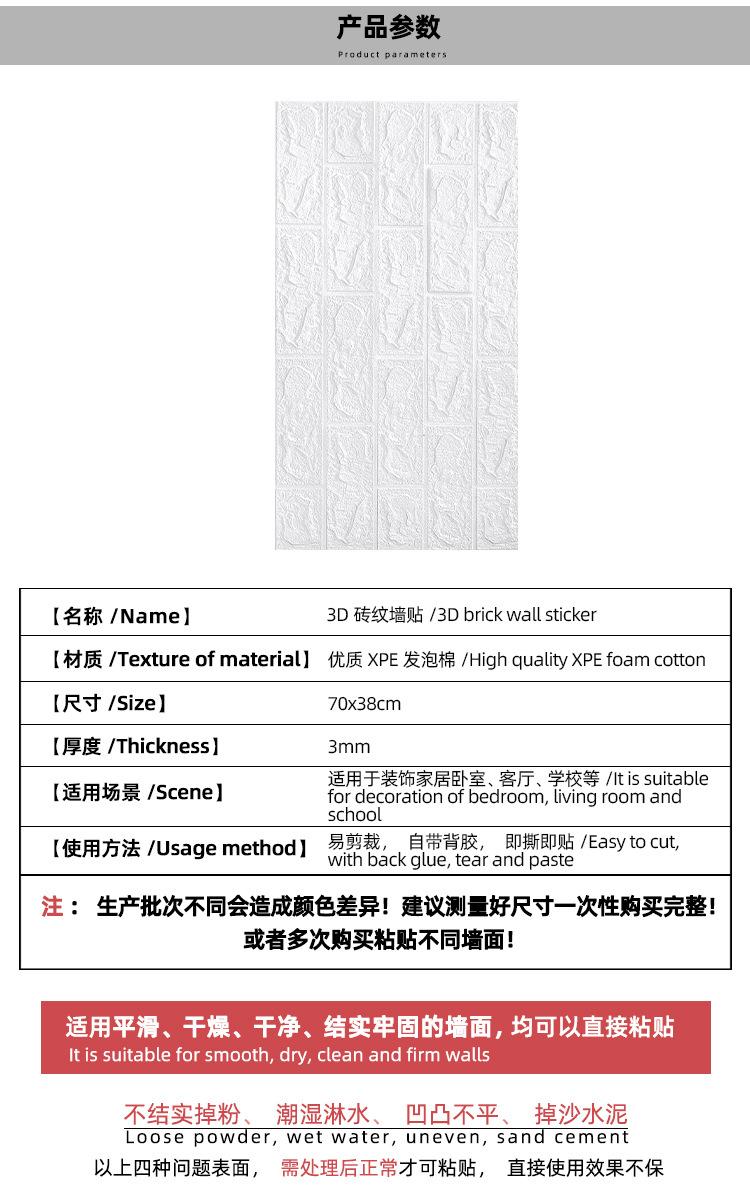 产品参数
Product parameters

| 【名称 /Name】 | 3D 砖纹墙贴 /3D brick wall sticker |
|---|---|
| 【材质 /Texture of material】 | 优质 XPE 发泡棉 /High quality XPE foam cotton |
| 【尺寸 /Size】 | 70x38cm |
| 【厚度 /Thickness】 | 3mm |
| 【适用场景 /Scene】 | 适用于装饰家居卧室、客厅、学校等 /It is suitable for decoration of bedroom, living room and school |
| 【使用方法 /Usage method】 | 易剪裁， 自带背胶， 即撕即贴 /Easy to cut, with back glue, tear and paste |

注： 生产批次不同会造成颜色差异！建议测量好尺寸一次性购买完整！或者多次购买粘贴不同墙面！

适用平滑、干燥、干净、结实牢固的墙面，均可以直接粘贴
It is suitable for smooth, dry, clean and firm walls

不结实掉粉、 潮湿淋水、 凹凸不平、 掉沙水泥
Loose powder, wet water, uneven, sand cement
以上四种问题表面， 需处理后正常才可粘贴， 直接使用效果不保